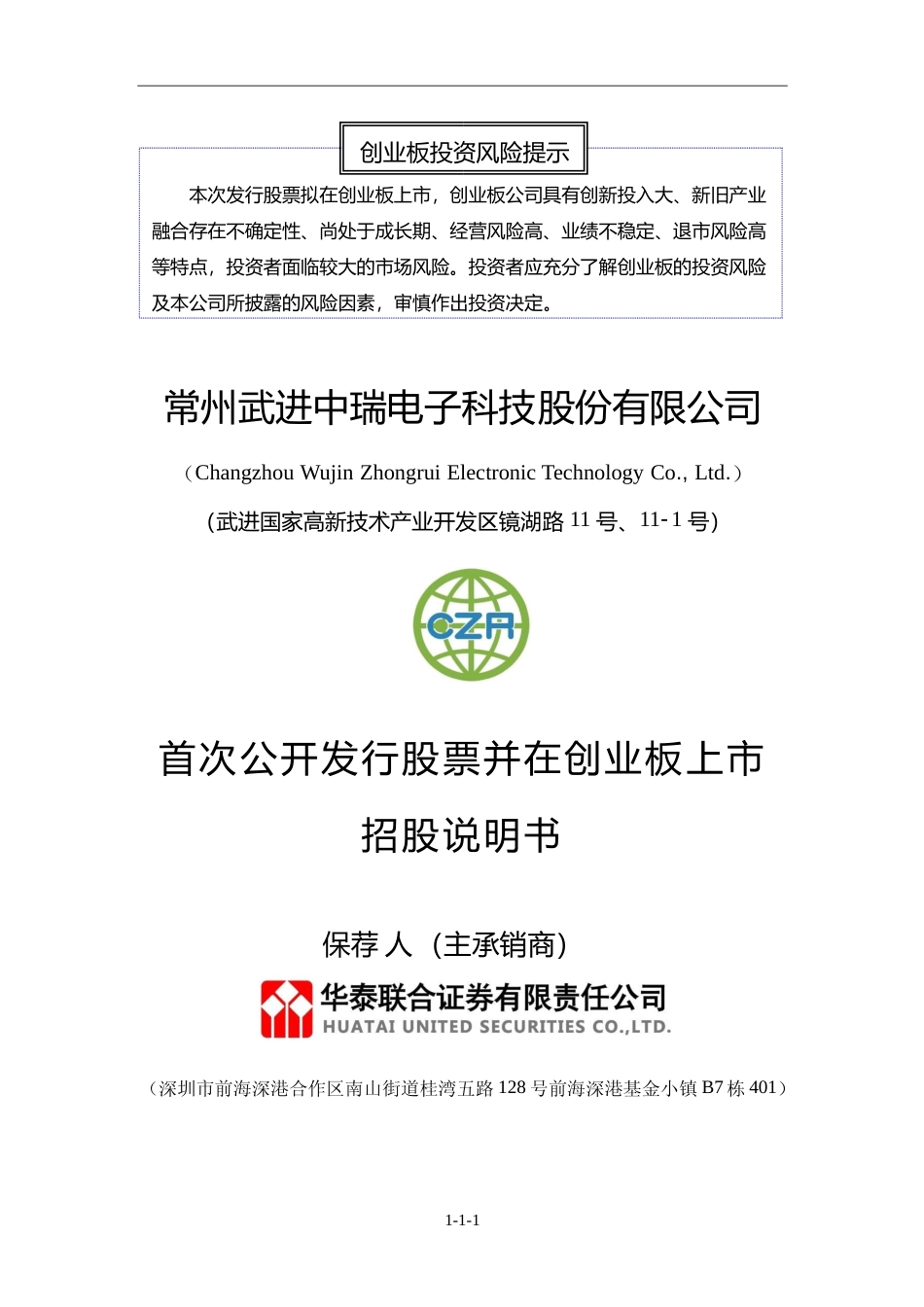 创业板投资风险提示

本次发行股票拟在创业板上市，创业板公司具有创新投入大、新旧产业融合存在不确定性、尚处于成长期、经营风险高、业绩不稳定、退市风险高等特点，投资者面临较大的市场风险。投资者应充分了解创业板的投资风险及本公司所披露的风险因素，审慎作出投资决定。

常州武进中瑞电子科技股份有限公司

（Changzhou Wujin Zhongrui Electronic Technology Co., Ltd.）

(武进国家高新技术产业开发区镜湖路 11 号、11-1 号)

CZR

首次公开发行股票并在创业板上市

招股说明书

保荐人（主承销商）

华泰联合证券有限责任公司
HUATAI UNITED SECURITIES CO.,LTD.

（深圳市前海深港合作区南山街道桂湾五路 128 号前海深港基金小镇 B7 栋 401）

1-1-1